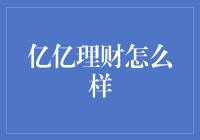 亿亿理财怎么样